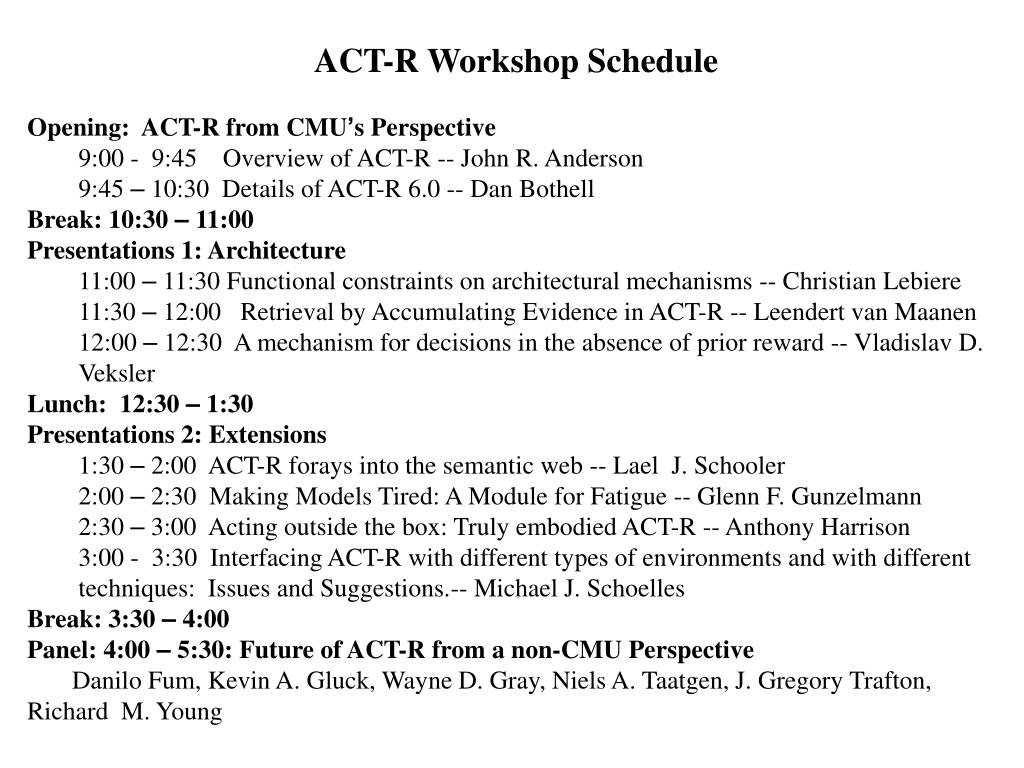 ACT-R Workshop Schedule

Opening: ACT-R from CMU's Perspective
9:00 - 9:45 Overview of ACT-R -- John R. Anderson
9:45 – 10:30 Details of ACT-R 6.0 -- Dan Bothell
Break: 10:30 – 11:00
Presentations 1: Architecture
11:00 – 11:30 Functional constraints on architectural mechanisms -- Christian Lebiere
11:30 – 12:00 Retrieval by Accumulating Evidence in ACT-R -- Leendert van Maanen
12:00 – 12:30 A mechanism for decisions in the absence of prior reward -- Vladislav D. Veksler
Lunch: 12:30 – 1:30
Presentations 2: Extensions
1:30 – 2:00 ACT-R forays into the semantic web -- Lael J. Schooler
2:00 – 2:30 Making Models Tired: A Module for Fatigue -- Glenn F. Gunzelmann
2:30 – 3:00 Acting outside the box: Truly embodied ACT-R -- Anthony Harrison
3:00 - 3:30 Interfacing ACT-R with different types of environments and with different techniques: Issues and Suggestions.-- Michael J. Schoelles
Break: 3:30 – 4:00
Panel: 4:00 – 5:30: Future of ACT-R from a non-CMU Perspective
Danilo Fum, Kevin A. Gluck, Wayne D. Gray, Niels A. Taatgen, J. Gregory Trafton, Richard M. Young